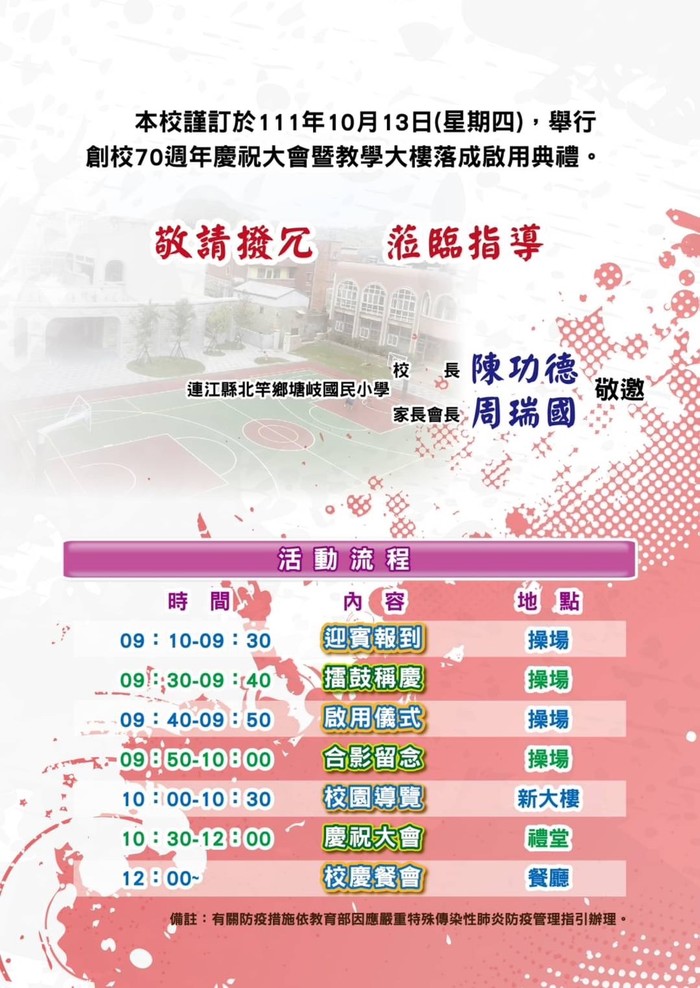 本校謹訂於111年10月13日(星期四)，舉行創校70週年慶祝大會暨教學大樓落成啟用典禮。

敬請撥冗 蒞臨指導

連江縣北竿鄉塘岐國民小學
校 長 陳功德
家長會長 周瑞國
敬邀

活動流程

| 時間 | 內容 | 地點 |
|---|---|---|
| 09：10-09：30 | 迎賓報到 | 操場 |
| 09：30-09：40 | 擂鼓稱慶 | 操場 |
| 09：40-09：50 | 啟用儀式 | 操場 |
| 09：50-10：00 | 合影留念 | 操場 |
| 10：00-10：30 | 校園導覽 | 新大樓 |
| 10：30-12：00 | 慶祝大會 | 禮堂 |
| 12：00~ | 校慶餐會 | 餐廳 |

備註：有關防疫措施依教育部因應嚴重特殊傳染性肺炎防疫管理指引辦理。